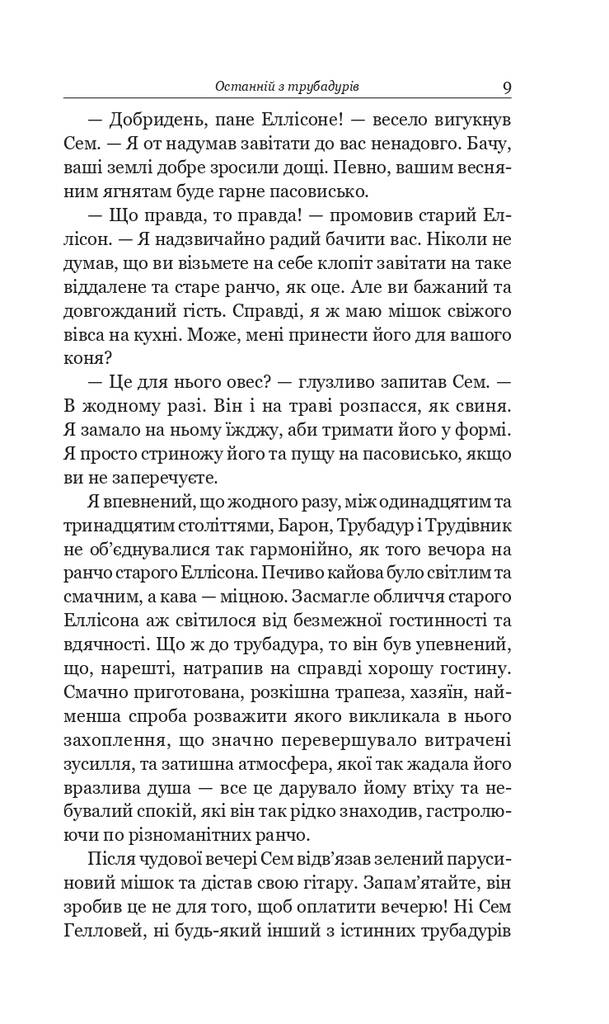 Останній з трубадурів 9

— Добридень, пане Еллісоне! — весело вигукнув Сем. — Я от надумав завітати до вас ненадовго. Бачу, ваші землі добре зросили дощі. Певно, вашим весняним ягнятам буде гарне пасовисько.

— Що правда, то правда! — промовив старий Еллісон. — Я надзвичайно радий бачити вас. Ніколи не думав, що ви візьмете на себе клопіт завітати на таке віддалене та старе ранчо, як оце. Але ви бажаний та довгожданий гість. Справді, я ж маю мішок свіжого вівса на кухні. Може, мені принести його для вашого коня?

— Це для нього овес? — глузливо запитав Сем. — В жодному разі. Він і на траві розпасся, як свиня. Я замало на ньому їжджу, аби тримати його у формі. Я просто стриножу його та пущу на пасовисько, якщо ви не заперечуєте.

Я впевнений, що жодного разу, між одинадцятим та тринадцятим століттями, Барон, Трубадур і Трудівник не об'єднувалися так гармонійно, як того вечора на ранчо старого Еллісона. Печиво кайова було світлим та смачним, а кава — міцною. Засмагле обличчя старого Еллісона аж світилося від безмежної гостинності та вдячності. Що ж до трубадура, то він був упевнений, що, нарешті, натрапив на справді хорошу гостину. Смачно приготована, розкішна трапеза, хазяїн, найменша спроба розважити якого викликала в нього захоплення, що значно перевершувало витрачені зусилля, та затишна атмосфера, якої так жадала його вразлива душа — все це дарувало йому втіху та небувалий спокій, які він так рідко знаходив, гастролюючи по різноманітних ранчо.

Після чудової вечері Сем відв'язав зелений парусиновий мішок та дістав свою гітару. Запам'ятайте, він зробив це не для того, щоб оплатити вечерю! Ні Сем Гелловей, ні будь-який інший з істинних трубадурів